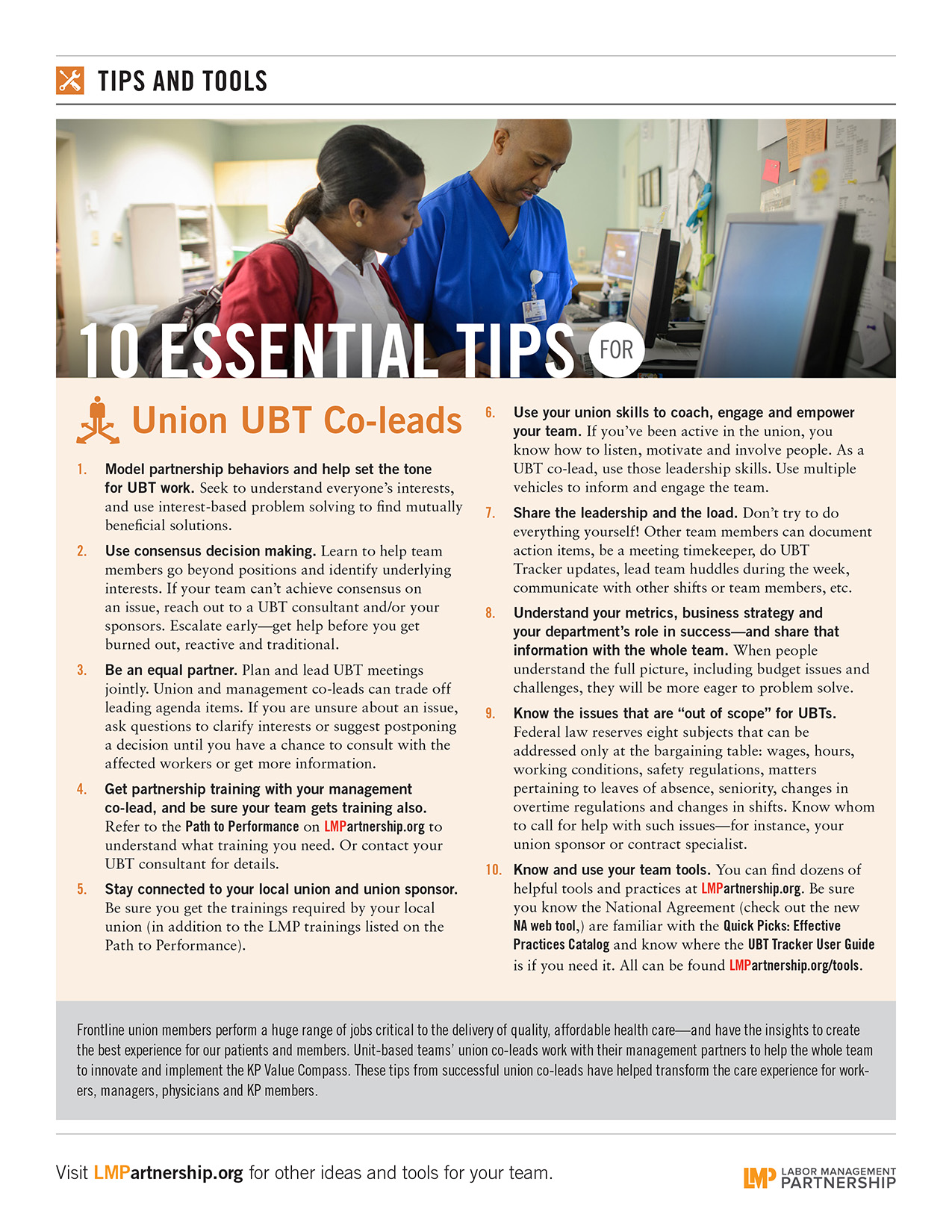 TIPS AND TOOLS

10 ESSENTIAL TIPS FOR

Union UBT Co-leads

1. Model partnership behaviors and help set the tone for UBT work. Seek to understand everyone's interests, and use interest-based problem solving to find mutually beneficial solutions.

2. Use consensus decision making. Learn to help team members go beyond positions and identify underlying interests. If your team can't achieve consensus on an issue, reach out to a UBT consultant and/or your sponsors. Escalate early—get help before you get burned out, reactive and traditional.

3. Be an equal partner. Plan and lead UBT meetings jointly. Union and management co-leads can trade off leading agenda items. If you are unsure about an issue, ask questions to clarify interests or suggest postponing a decision until you have a chance to consult with the affected workers or get more information.

4. Get partnership training with your management co-lead, and be sure your team gets training also. Refer to the Path to Performance on LMPartnership.org to understand what training you need. Or contact your UBT consultant for details.

5. Stay connected to your local union and union sponsor. Be sure you get the trainings required by your local union (in addition to the LMP trainings listed on the Path to Performance).

6. Use your union skills to coach, engage and empower your team. If you've been active in the union, you know how to listen, motivate and involve people. As a UBT co-lead, use those leadership skills. Use multiple vehicles to inform and engage the team.

7. Share the leadership and the load. Don't try to do everything yourself! Other team members can document action items, be a meeting timekeeper, do UBT Tracker updates, lead team huddles during the week, communicate with other shifts or team members, etc.

8. Understand your metrics, business strategy and your department's role in success—and share that information with the whole team. When people understand the full picture, including budget issues and challenges, they will be more eager to problem solve.

9. Know the issues that are "out of scope" for UBTs. Federal law reserves eight subjects that can be addressed only at the bargaining table: wages, hours, working conditions, safety regulations, matters pertaining to leaves of absence, seniority, changes in overtime regulations and changes in shifts. Know whom to call for help with such issues—for instance, your union sponsor or contract specialist.

10. Know and use your team tools. You can find dozens of helpful tools and practices at LMPartnership.org. Be sure you know the National Agreement (check out the new NA web tool,) are familiar with the Quick Picks: Effective Practices Catalog and know where the UBT Tracker User Guide is if you need it. All can be found LMPartnership.org/tools.

Frontline union members perform a huge range of jobs critical to the delivery of quality, affordable health care—and have the insights to create the best experience for our patients and members. Unit-based teams' union co-leads work with their management partners to help the whole team to innovate and implement the KP Value Compass. These tips from successful union co-leads have helped transform the care experience for workers, managers, physicians and KP members.

Visit LMPartnership.org for other ideas and tools for your team.

LMP LABOR MANAGEMENT PARTNERSHIP